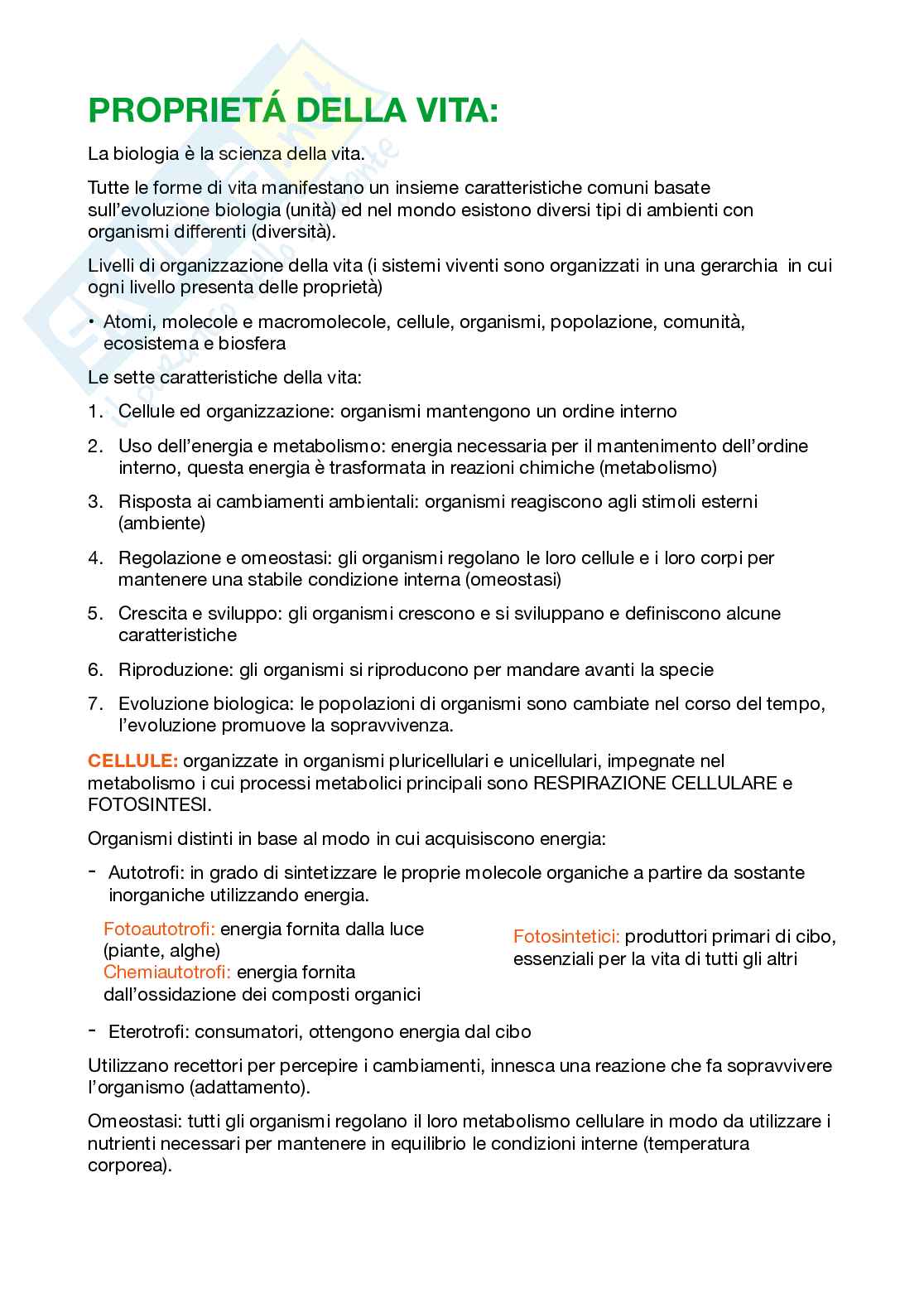 PROPRIETÁ DELLA VITA:

La biologia è la scienza della vita.

Tutte le forme di vita manifestano un insieme caratteristiche comuni basate sull'evoluzione biologia (unità) ed nel mondo esistono diversi tipi di ambienti con organismi differenti (diversità).

Livelli di organizzazione della vita (i sistemi viventi sono organizzati in una gerarchia in cui ogni livello presenta delle proprietà)

• Atomi, molecole e macromolecole, cellule, organismi, popolazione, comunità, ecosistema e biosfera

Le sette caratteristiche della vita:

1. Cellule ed organizzazione: organismi mantengono un ordine interno

2. Uso dell'energia e metabolismo: energia necessaria per il mantenimento dell'ordine interno, questa energia è trasformata in reazioni chimiche (metabolismo)

3. Risposta ai cambiamenti ambientali: organismi reagiscono agli stimoli esterni (ambiente)

4. Regolazione e omeostasi: gli organismi regolano le loro cellule e i loro corpi per mantenere una stabile condizione interna (omeostasi)

5. Crescita e sviluppo: gli organismi crescono e si sviluppano e definiscono alcune caratteristiche

6. Riproduzione: gli organismi si riproducono per mandare avanti la specie

7. Evoluzione biologica: le popolazioni di organismi sono cambiate nel corso del tempo, l'evoluzione promuove la sopravvivenza.

CELLULE: organizzate in organismi pluricellulari e unicellulari, impegnate nel metabolismo i cui processi metabolici principali sono RESPIRAZIONE CELLULARE e FOTOSINTESI.

Organismi distinti in base al modo in cui acquisiscono energia:

- Autotrofi: in grado di sintetizzare le proprie molecole organiche a partire da sostante inorganiche utilizzando energia.

Fotoautotrofi: energia fornita dalla luce (piante, alghe)
Chemiautotrofi: energia fornita dall'ossidazione dei composti organici

Fotosintetici: produttori primari di cibo, essenziali per la vita di tutti gli altri

- Eterotrofi: consumatori, ottengono energia dal cibo

Utilizzano recettori per percepire i cambiamenti, innesca una reazione che fa sopravvivere l'organismo (adattamento).

Omeostasi: tutti gli organismi regolano il loro metabolismo cellulare in modo da utilizzare i nutrienti necessari per mantenere in equilibrio le condizioni interne (temperatura corporea).